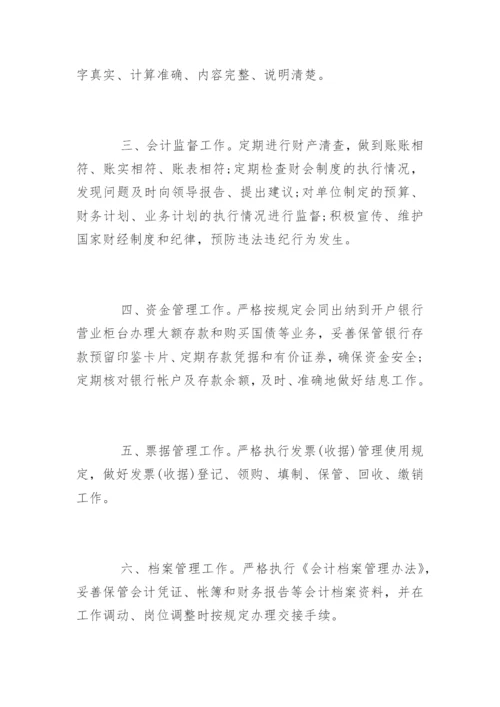 字真实、计算准确、内容完整、说明清楚。

三、会计监督工作。定期进行财产清查，做到账账相符、账实相符、账表相符;定期检查财会制度的执行情况，发现问题及时向领导报告、提出建议;对单位制定的预算、财务计划、业务计划的执行情况进行监督;积极宣传、维护国家财经制度和纪律，预防违法违纪行为发生。

四、资金管理工作。严格按规定会同出纳到开户银行营业柜台办理大额存款和购买国债等业务，妥善保管银行存款预留印鉴卡片、定期存款凭据和有价证券，确保资金安全;定期核对银行帐户及存款余额，及时、准确地做好结息工作。

五、票据管理工作。严格执行发票(收据)管理使用规定，做好发票(收据)登记、领购、填制、保管、回收、缴销工作。

六、档案管理工作。严格执行《会计档案管理办法》，妥善保管会计凭证、帐簿和财务报告等会计档案资料，并在工作调动、岗位调整时按规定办理交接手续。